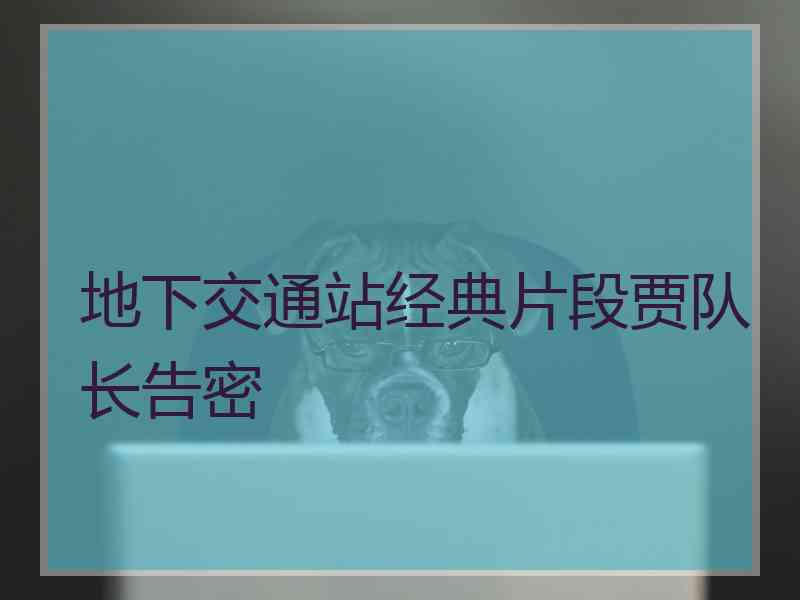 地下交通站经典片段贾队长告密